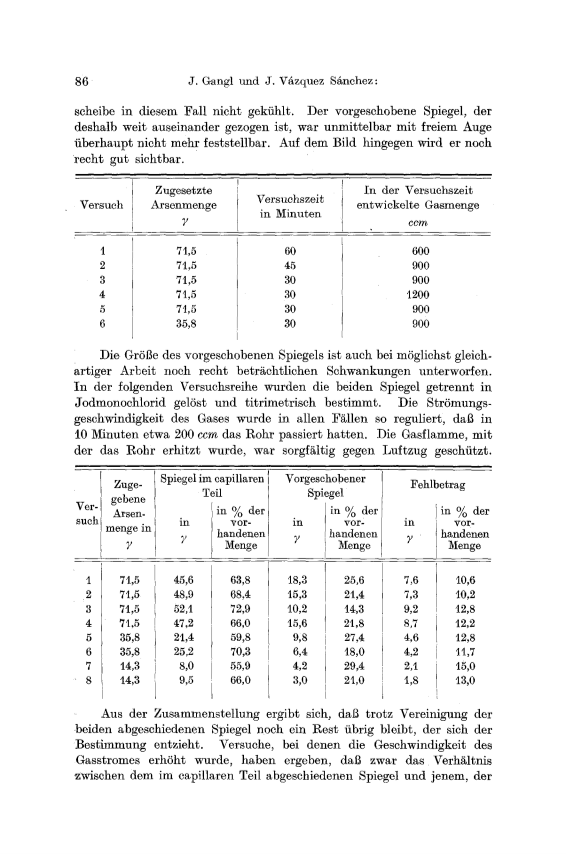 86 J. Gangl und J. Vázquez Sánchez:

scheibe in diesem Fall nicht gekühlt. Der vorgeschobene Spiegel, der deshalb weit auseinander gezogen ist, war unmittelbar mit freiem Auge überhaupt nicht mehr feststellbar. Auf dem Bild hingegen wird er noch recht gut sichtbar.

| Versuch | Zugesetzte Arsenmenge $\gamma$ | Versuchszeit in Minuten | In der Versuchszeit entwickelte Gasmenge ccm |
|---|---|---|---|
| 1 | 71,5 | 60 | 600 |
| 2 | 71,5 | 45 | 900 |
| 3 | 71,5 | 30 | 900 |
| 4 | 71,5 | 30 | 1200 |
| 5 | 71,5 | 30 | 900 |
| 6 | 35,8 | 30 | 900 |

Die Größe des vorgeschobenen Spiegels ist auch bei möglichst gleichartiger Arbeit noch recht beträchtlichen Schwankungen unterworfen. In der folgenden Versuchsreihe wurden die beiden Spiegel getrennt in Jodmonochlorid gelöst und titrimetrisch bestimmt. Die Strömungsgeschwindigkeit des Gases wurde in allen Fällen so reguliert, daß in 10 Minuten etwa 200 ccm das Rohr passiert hatten. Die Gasflamme, mit der das Rohr erhitzt wurde, war sorgfältig gegen Luftzug geschützt.

| Versuch | Zugegebene Arsenmenge in $\gamma$ | Spiegel im capillaren Teil in $\gamma$ | Spiegel im capillaren Teil in % der vorhandenen Menge | Vorgeschobener Spiegel in $\gamma$ | Vorgeschobener Spiegel in % der vorhandenen Menge | Fehlbetrag in $\gamma$ | Fehlbetrag in % der vorhandenen Menge |
|---|---|---|---|---|---|---|---|
| 1 | 71,5 | 45,6 | 63,8 | 18,3 | 25,6 | 7,6 | 10,6 |
| 2 | 71,5 | 48,9 | 68,4 | 15,3 | 21,4 | 7,3 | 10,2 |
| 3 | 71,5 | 52,1 | 72,9 | 10,2 | 14,3 | 9,2 | 12,8 |
| 4 | 71,5 | 47,2 | 66,0 | 15,6 | 21,8 | 8,7 | 12,2 |
| 5 | 35,8 | 21,4 | 59,8 | 9,8 | 27,4 | 4,6 | 12,8 |
| 6 | 35,8 | 25,2 | 70,3 | 6,4 | 18,0 | 4,2 | 11,7 |
| 7 | 14,3 | 8,0 | 55,9 | 4,2 | 29,4 | 2,1 | 15,0 |
| 8 | 14,3 | 9,5 | 66,0 | 3,0 | 21,0 | 1,8 | 13,0 |

Aus der Zusammenstellung ergibt sich, daß trotz Vereinigung der beiden abgeschiedenen Spiegel noch ein Rest übrig bleibt, der sich der Bestimmung entzieht. Versuche, bei denen die Geschwindigkeit des Gasstromes erhöht wurde, haben ergeben, daß zwar das Verhältnis zwischen dem im capillaren Teil abgeschiedenen Spiegel und jenem, der